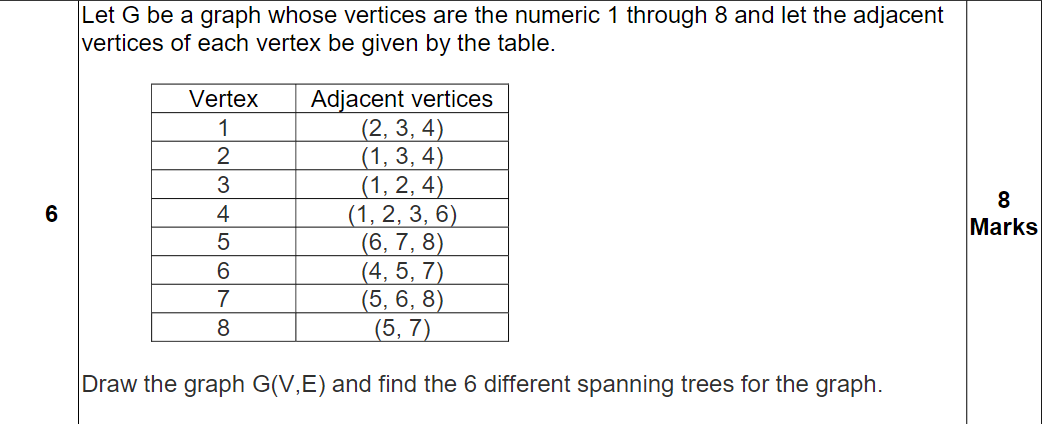 6

Let G be a graph whose vertices are the numeric 1 through 8 and let the adjacent vertices of each vertex be given by the table.

| Vertex | Adjacent vertices |
|---|---|
| 1 | (2, 3, 4) |
| 2 | (1, 3, 4) |
| 3 | (1, 2, 4) |
| 4 | (1, 2, 3, 6) |
| 5 | (6, 7, 8) |
| 6 | (4, 5, 7) |
| 7 | (5, 6, 8) |
| 8 | (5, 7) |

Draw the graph G(V,E) and find the 6 different spanning trees for the graph.

8 Marks